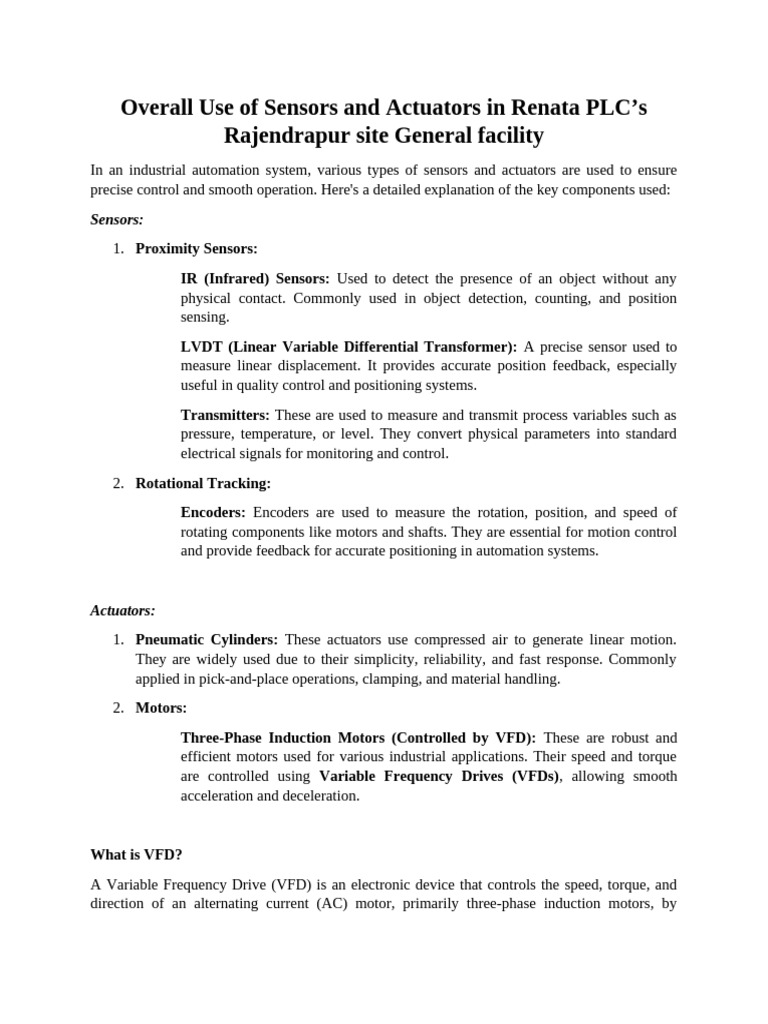 Overall Use of Sensors and Actuators in Renata PLC's Rajendrapur site General facility

In an industrial automation system, various types of sensors and actuators are used to ensure precise control and smooth operation. Here's a detailed explanation of the key components used:

Sensors:

1. Proximity Sensors:

IR (Infrared) Sensors: Used to detect the presence of an object without any physical contact. Commonly used in object detection, counting, and position sensing.

LVDT (Linear Variable Differential Transformer): A precise sensor used to measure linear displacement. It provides accurate position feedback, especially useful in quality control and positioning systems.

Transmitters: These are used to measure and transmit process variables such as pressure, temperature, or level. They convert physical parameters into standard electrical signals for monitoring and control.

2. Rotational Tracking:

Encoders: Encoders are used to measure the rotation, position, and speed of rotating components like motors and shafts. They are essential for motion control and provide feedback for accurate positioning in automation systems.

Actuators:

1. Pneumatic Cylinders: These actuators use compressed air to generate linear motion. They are widely used due to their simplicity, reliability, and fast response. Commonly applied in pick-and-place operations, clamping, and material handling.

2. Motors:

Three-Phase Induction Motors (Controlled by VFD): These are robust and efficient motors used for various industrial applications. Their speed and torque are controlled using Variable Frequency Drives (VFDs), allowing smooth acceleration and deceleration.

What is VFD?

A Variable Frequency Drive (VFD) is an electronic device that controls the speed, torque, and direction of an alternating current (AC) motor, primarily three-phase induction motors, by